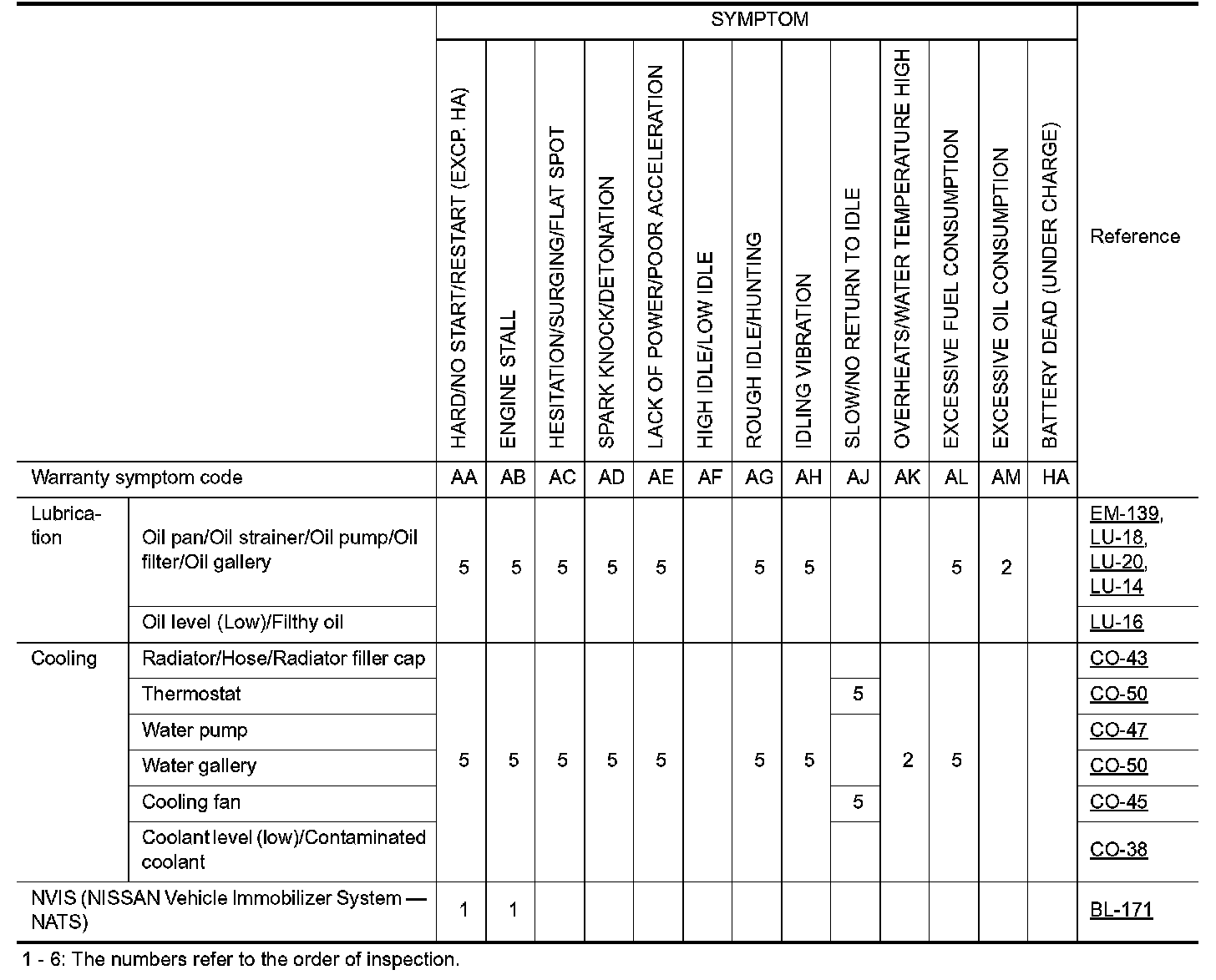 | | | SYMPTOM | | | | | | | | | | | | | |
|---|---|---|---|---|---|---|---|---|---|---|---|---|---|---|---|
| | | HARD/NO START/RESTART (EXCP. HA) | ENGINE STALL | HESITATION/SURGING/FLAT SPOT | SPARK KNOCK/DETONATION | LACK OF POWER/POOR ACCELERATION | HIGH IDLE/LOW IDLE | ROUGH IDLE/HUNTING | IDLING VIBRATION | SLOW/NO RETURN TO IDLE | OVERHEATS/WATER TEMPERATURE HIGH | EXCESSIVE FUEL CONSUMPTION | EXCESSIVE OIL CONSUMPTION | BATTERY DEAD (UNDER CHARGE) | Reference |
| Warranty symptom code | | AA | AB | AC | AD | AE | AF | AG | AH | AJ | AK | AL | AM | HA | |
| Lubrication | Oil pan/Oil strainer/Oil pump/Oil filter/Oil gallery | 5 | 5 | 5 | 5 | 5 | | 5 | 5 | | | 5 | 2 | | EM-139, LU-18, LU-20, LU-14 |
| | Oil level (Low)/Filthy oil | | | | | | | | | | | | | | LU-16 |
| Cooling | Radiator/Hose/Radiator filler cap | 5 | 5 | 5 | 5 | 5 | | 5 | 5 | | 2 | 5 | | | CO-43 |
| | Thermostat | | | | | | | | | 5 | | | | | CO-50 |
| | Water pump | | | | | | | | | | | | | | CO-47 |
| | Water gallery | | | | | | | | | | | | | | CO-50 |
| | Cooling fan | | | | | | | | | 5 | | | | | CO-45 |
| | Coolant level (low)/Contaminated coolant | | | | | | | | | | | | | | CO-38 |
| NVIS (NISSAN Vehicle Immobilizer System — NATS) | | 1 | 1 | | | | | | | | | | | | BL-171 |

1 - 6: The numbers refer to the order of inspection.